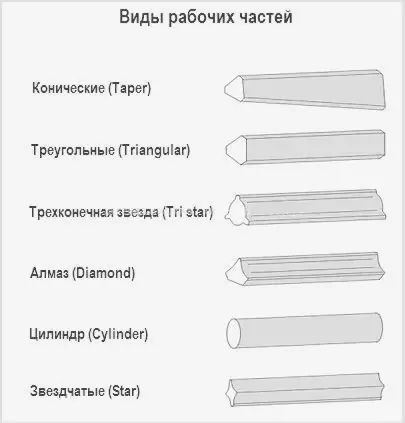 Виды рабочих частей

Конические (Taper)

Треугольные (Triangular)

Трехконечная звезда (Tri star)

Алмаз (Diamond)

Цилиндр (Cylinder)

Звездчатые (Star)